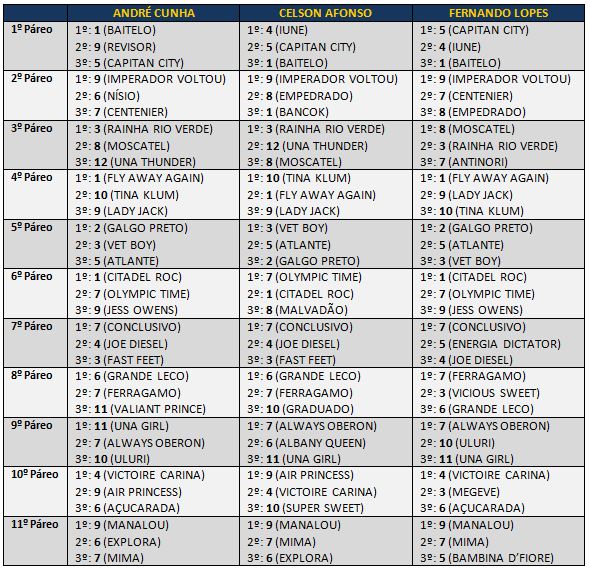 | | ANDRÉ CUNHA | CELSON AFONSO | FERNANDO LOPES |
|---|---|---|---|
| 1º Páreo | 1º: 1 (BAITELO) 2º: 9 (REVISOR) 3º: 5 (CAPITAN CITY) | 1º: 4 (IUNE) 2º: 5 (CAPITAN CITY) 3º: 1 (BAITELO) | 1º: 5 (CAPITAN CITY) 2º: 4 (IUNE) 3º: 1 (BAITELO) |
| 2º Páreo | 1º: 9 (IMPERADOR VOLTOU) 2º: 6 (NÍSIO) 3º: 7 (CENTENIER) | 1º: 9 (IMPERADOR VOLTOU) 2º: 8 (EMPEDRADO) 3º: 1 (BANCOK) | 1º: 9 (IMPERADOR VOLTOU) 2º: 7 (CENTENIER) 3º: 8 (EMPEDRADO) |
| 3º Páreo | 1º: 3 (RAINHA RIO VERDE) 2º: 8 (MOSCATEL) 3º: 12 (UNA THUNDER) | 1º: 3 (RAINHA RIO VERDE) 2º: 12 (UNA THUNDER) 3º: 8 (MOSCATEL) | 1º: 8 (MOSCATEL) 2º: 3 (RAINHA RIO VERDE) 3º: 7 (ANTINORI) |
| 4º Páreo | 1º: 1 (FLY AWAY AGAIN) 2º: 10 (TINA KLUM) 3º: 9 (LADY JACK) | 1º: 10 (TINA KLUM) 2º: 1 (FLY AWAY AGAIN) 3º: 9 (LADY JACK) | 1º: 1 (FLY AWAY AGAIN) 2º: 9 (LADY JACK) 3º: 10 (TINA KLUM) |
| 5º Páreo | 1º: 2 (GALGO PRETO) 2º: 3 (VET BOY) 3º: 5 (ATLANTE) | 1º: 3 (VET BOY) 2º: 5 (ATLANTE) 3º: 2 (GALGO PRETO) | 1º: 2 (GALGO PRETO) 2º: 5 (ATLANTE) 3º: 3 (VET BOY) |
| 6º Páreo | 1º: 1 (CITADEL ROC) 2º: 7 (OLYMPIC TIME) 3º: 9 (JESS OWENS) | 1º: 7 (OLYMPIC TIME) 2º: 1 (CITADEL ROC) 3º: 8 (MALVADÃO) | 1º: 1 (CITADEL ROC) 2º: 7 (OLYMPIC TIME) 3º: 9 (JESS OWENS) |
| 7º Páreo | 1º: 7 (CONCLUSIVO) 2º: 4 (JOE DIESEL) 3º: 3 (FAST FEET) | 1º: 7 (CONCLUSIVO) 2º: 4 (JOE DIESEL) 3º: 3 (FAST FEET) | 1º: 7 (CONCLUSIVO) 2º: 5 (ENERGIA DICTATOR) 3º: 4 (JOE DIESEL) |
| 8º Páreo | 1º: 6 (GRANDE LECO) 2º: 7 (FERRAGAMO) 3º: 11 (VALIANT PRINCE) | 1º: 6 (GRANDE LECO) 2º: 7 (FERRAGAMO) 3º: 10 (GRADUADO) | 1º: 7 (FERRAGAMO) 2º: 3 (VICIOUS SWEET) 3º: 6 (GRANDE LECO) |
| 9º Páreo | 1º: 11 (UNA GIRL) 2º: 7 (ALWAYS OBERON) 3º: 10 (ULURI) | 1º: 7 (ALWAYS OBERON) 2º: 6 (ALBANY QUEEN) 3º: 11 (UNA GIRL) | 1º: 7 (ALWAYS OBERON) 2º: 10 (ULURI) 3º: 11 (UNA GIRL) |
| 10º Páreo | 1º: 4 (VICTOIRE CARINA) 2º: 9 (AIR PRINCESS) 3º: 6 (AÇUCARADA) | 1º: 9 (AIR PRINCESS) 2º: 4 (VICTOIRE CARINA) 3º: 10 (SUPER SWEET) | 1º: 4 (VICTOIRE CARINA) 2º: 3 (MEGEVE) 3º: 6 (AÇUCARADA) |
| 11º Páreo | 1º: 9 (MANALOU) 2º: 6 (EXPLORA) 3º: 7 (MIMA) | 1º: 9 (MANALOU) 2º: 7 (MIMA) 3º: 6 (EXPLORA) | 1º: 9 (MANALOU) 2º: 7 (MIMA) 3º: 5 (BAMBINA D'FIORE) |